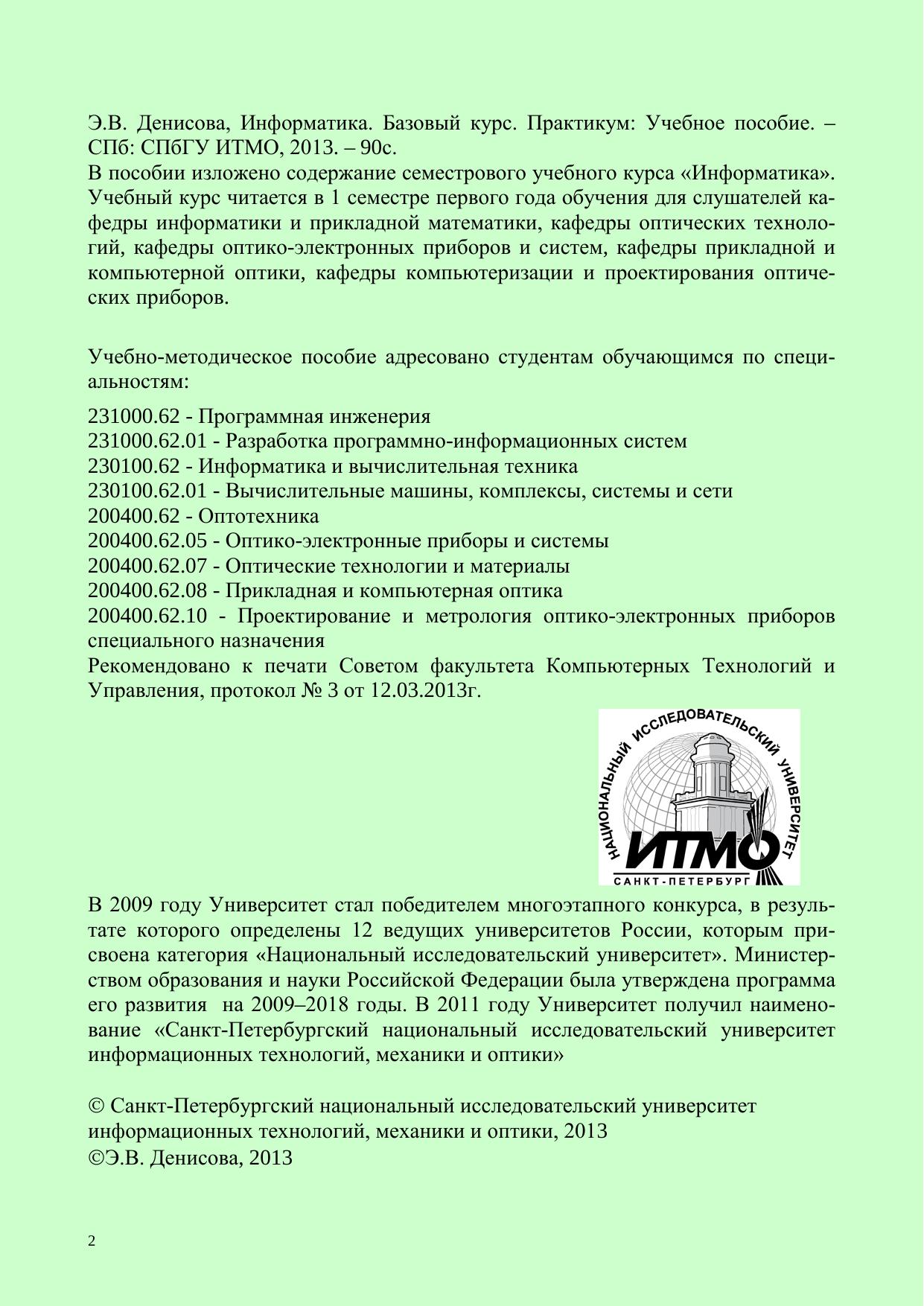 Э.В. Денисова, Информатика. Базовый курс. Практикум: Учебное пособие. – СПб: СПбГУ ИТМО, 2013. – 90с.
В пособии изложено содержание семестрового учебного курса «Информатика». Учебный курс читается в 1 семестре первого года обучения для слушателей кафедры информатики и прикладной математики, кафедры оптических технологий, кафедры оптико-электронных приборов и систем, кафедры прикладной и компьютерной оптики, кафедры компьютеризации и проектирования оптических приборов.

Учебно-методическое пособие адресовано студентам обучающимся по специальностям:

231000.62 - Программная инженерия
231000.62.01 - Разработка программно-информационных систем
230100.62 - Информатика и вычислительная техника
230100.62.01 - Вычислительные машины, комплексы, системы и сети
200400.62 - Оптотехника
200400.62.05 - Оптико-электронные приборы и системы
200400.62.07 - Оптические технологии и материалы
200400.62.08 - Прикладная и компьютерная оптика
200400.62.10 - Проектирование и метрология оптико-электронных приборов специального назначения
Рекомендовано к печати Советом факультета Компьютерных Технологий и Управления, протокол № 3 от 12.03.2013г.

НАЦИОНАЛЬНЫЙ ИССЛЕДОВАТЕЛЬСКИЙ УНИВЕРСИТЕТ
ИТМО
САНКТ-ПЕТЕРБУРГ

В 2009 году Университет стал победителем многоэтапного конкурса, в результате которого определены 12 ведущих университетов России, которым присвоена категория «Национальный исследовательский университет». Министерством образования и науки Российской Федерации была утверждена программа его развития на 2009–2018 годы. В 2011 году Университет получил наименование «Санкт-Петербургский национальный исследовательский университет информационных технологий, механики и оптики»

© Санкт-Петербургский национальный исследовательский университет информационных технологий, механики и оптики, 2013
©Э.В. Денисова, 2013

2